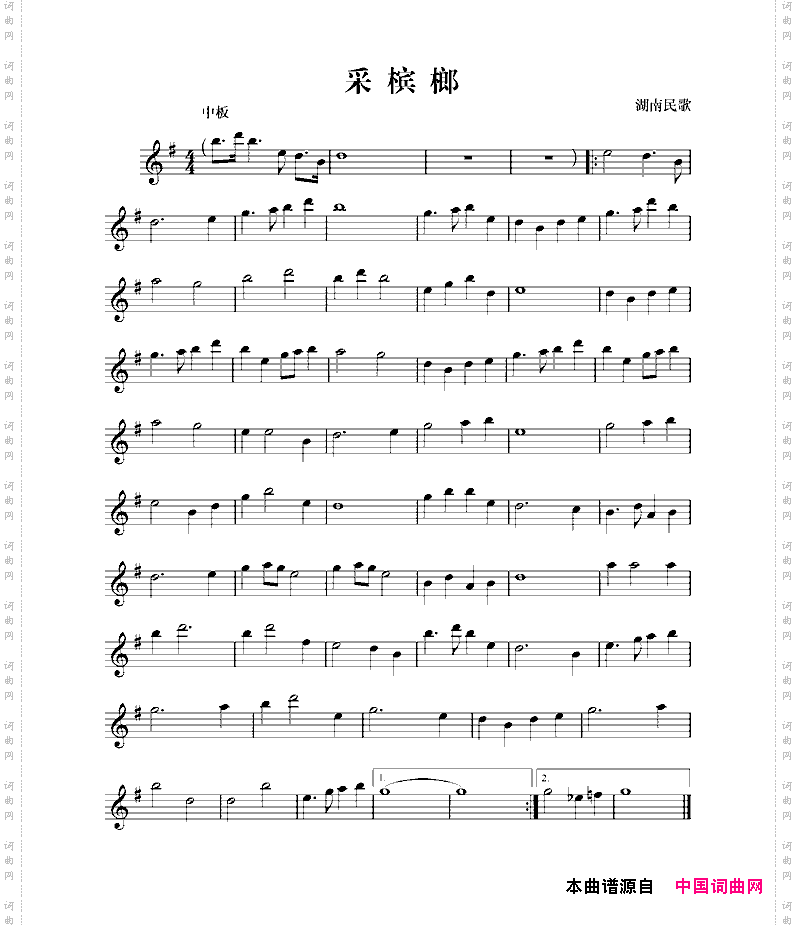 采槟榔

中板

湖南民歌

1.

2.

本曲谱源自 中国词曲网

词曲网